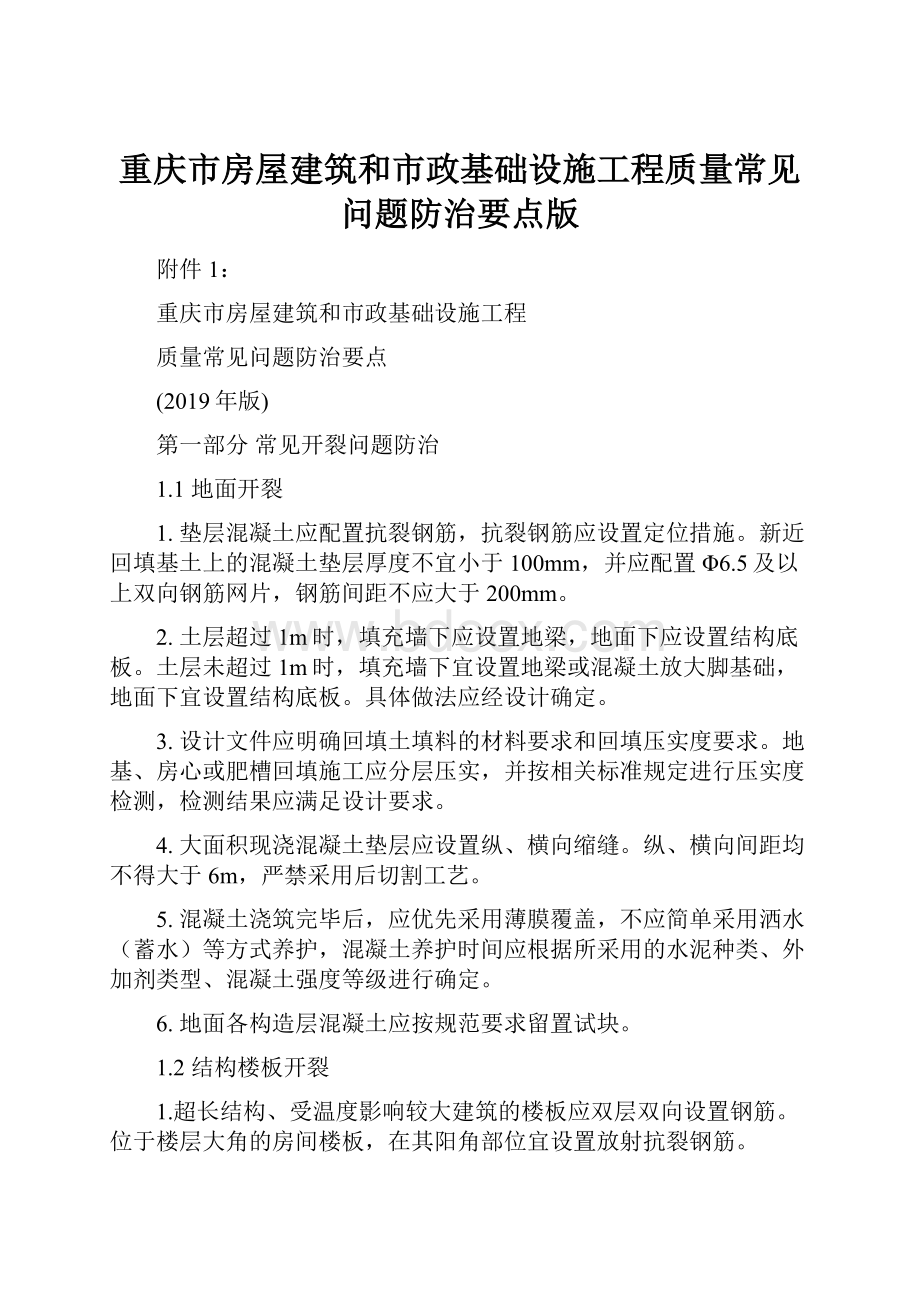 重庆市房屋建筑和市政基础设施工程质量常见问题防治要点版

附件 1：

重庆市房屋建筑和市政基础设施工程

质量常见问题防治要点

(2019 年版)

第一部分 常见开裂问题防治

1.1 地面开裂

1. 垫层混凝土应配置抗裂钢筋，抗裂钢筋应设置定位措施。新近回填基土上的混凝土垫层厚度不宜小于 100mm，并应配置 Φ6.5 及以上双向钢筋网片，钢筋间距不应大于 200mm。

2. 土层超过 1m 时，填充墙下应设置地梁，地面下应设置结构底板。土层未超过 1m 时，填充墙下宜设置地梁或混凝土放大脚基础，地面下宜设置结构底板。具体做法应经设计确定。

3. 设计文件应明确回填土填料的材料要求和回填压实度要求。地基、房心或肥槽回填施工应分层压实，并按相关标准规定进行压实度检测，检测结果应满足设计要求。

4. 大面积现浇混凝土垫层应设置纵、横向缩缝。纵、横向间距均不得大于 6m，严禁采用后切割工艺。

5. 混凝土浇筑完毕后，应优先采用薄膜覆盖，不应简单采用洒水（蓄水）等方式养护，混凝土养护时间应根据所采用的水泥种类、外加剂类型、混凝土强度等级进行确定。

6. 地面各构造层混凝土应按规范要求留置试块。

1.2 结构楼板开裂

1.超长结构、受温度影响较大建筑的楼板应双层双向设置钢筋。位于楼层大角的房间楼板，在其阳角部位宜设置放射抗裂钢筋。